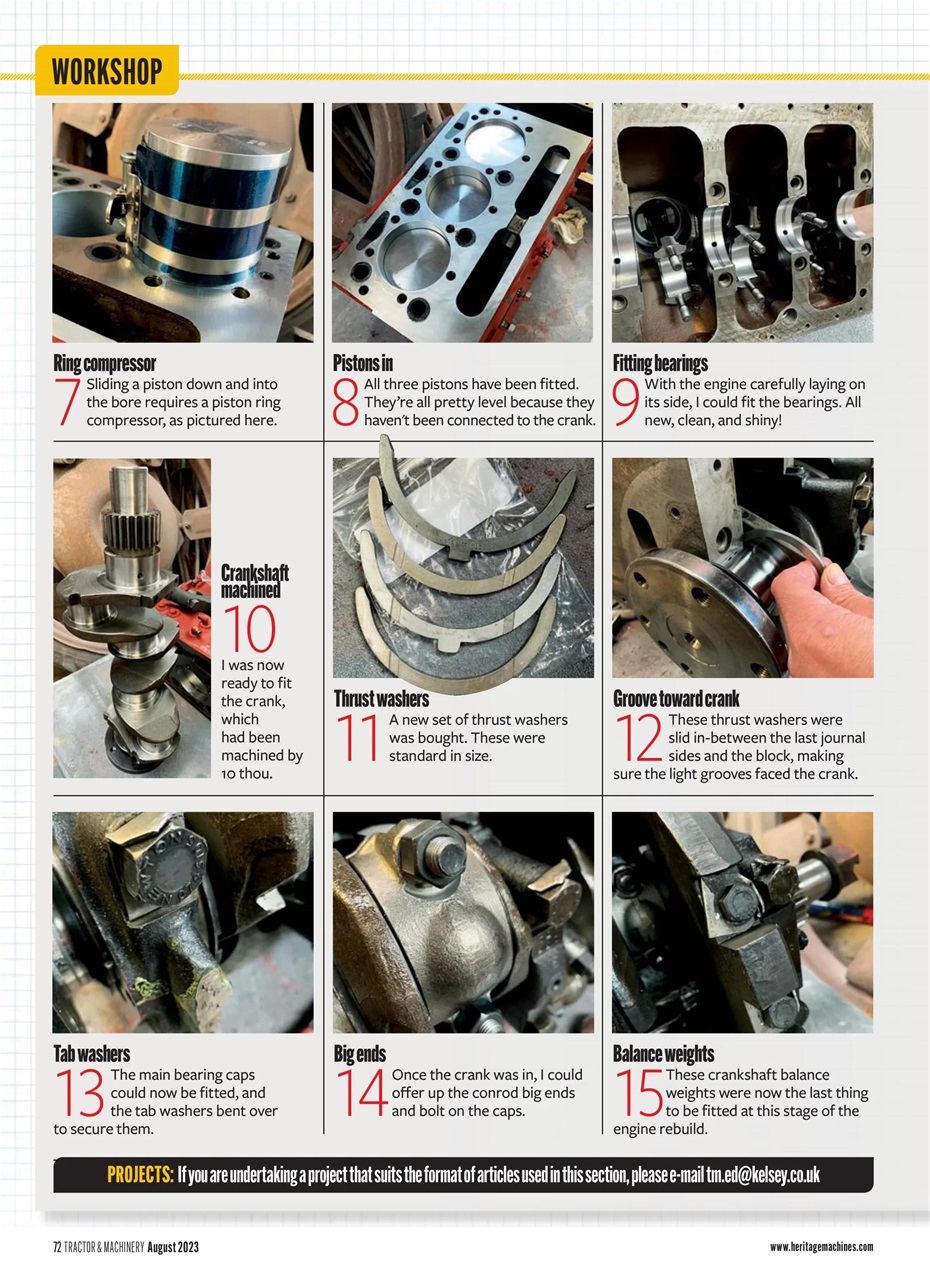 WORKSHOP

Ring compressor
7 Sliding a piston down and into the bore requires a piston ring compressor, as pictured here.

Pistons in
8 All three pistons have been fitted. They're all pretty level because they haven't been connected to the crank.

Fitting bearings
9 With the engine carefully laying on its side, I could fit the bearings. All new, clean, and shiny!

Crankshaft machined
10 I was now ready to fit the crank, which had been machined by 10 thou.

Thrust washers
11 A new set of thrust washers was bought. These were standard in size.

Groove toward crank
12 These thrust washers were slid in-between the last journal sides and the block, making sure the light grooves faced the crank.

Tab washers
13 The main bearing caps could now be fitted, and the tab washers bent over to secure them.

Big ends
14 Once the crank was in, I could offer up the conrod big ends and bolt on the caps.

Balance weights
15 These crankshaft balance weights were now the last thing to be fitted at this stage of the engine rebuild.

PROJECTS: If you are undertaking a project that suits the format of articles used in this section, please e-mail tm.ed@kelsey.co.uk

72 TRACTOR & MACHINERY August 2023

www.heritagemachines.com